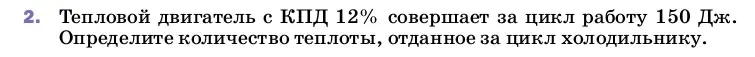 2. Тепловой двигатель с КПД 12% совершает за цикл работу 150 Дж. Определите количество теплоты, отданное за цикл холодильнику.